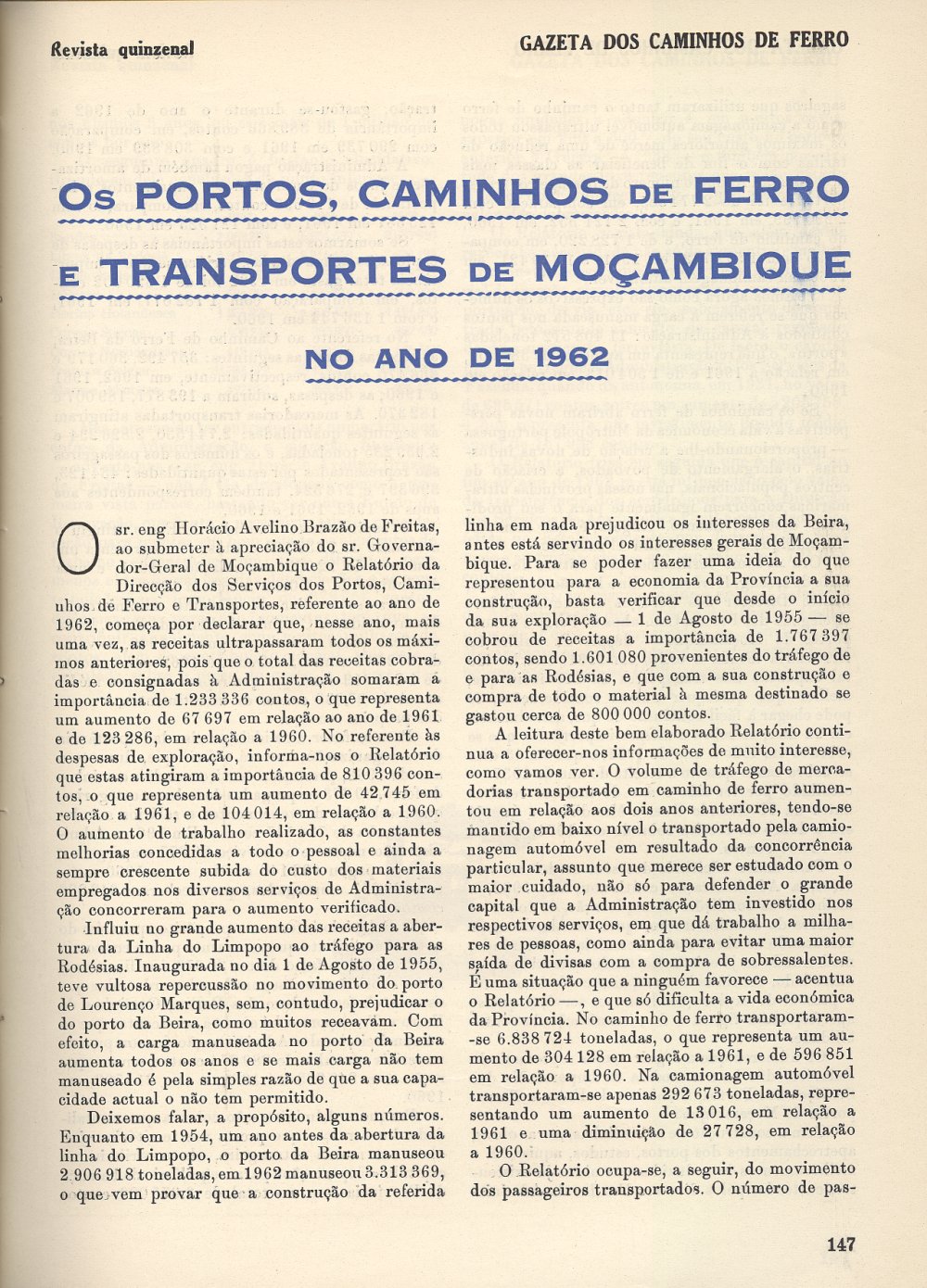 Revista quinzenal

GAZETA DOS CAMINHOS DE FERRO

OS PORTOS, CAMINHOS DE FERRO E TRANSPORTES DE MOÇAMBIQUE

NO ANO DE 1962

O sr. eng Horácio Avelino Brazão de Freitas, ao submeter à apreciação do sr. Governador-Geral de Moçambique o Relatório da Direcção dos Serviços dos Portos, Caminhos de Ferro e Transportes, referente ao ano de 1962, começa por declarar que, nesse ano, mais uma vez, as receitas ultrapassaram todos os máximos anteriores, pois que o total das receitas cobradas e consignadas à Administração somaram a importância de 1.233 336 contos, o que representa um aumento de 67 697 em relação ao ano de 1961 e de 123 286, em relação a 1960. No referente às despesas de exploração, informa-nos o Relatório que estas atingiram a importância de 810 396 contos, o que representa um aumento de 42 745 em relação a 1961, e de 104 014, em relação a 1960. O aumento de trabalho realizado, as constantes melhorias concedidas a todo o pessoal e ainda a sempre crescente subida do custo dos materiais empregados nos diversos serviços de Administração concorreram para o aumento verificado.

Influiu no grande aumento das receitas a abertura da Linha do Limpopo ao tráfego para as Rodésias. Inaugurada no dia 1 de Agosto de 1955, teve vultosa repercussão no movimento do porto de Lourenço Marques, sem, contudo, prejudicar o do porto da Beira, como muitos receavam. Com efeito, a carga manuseada no porto da Beira aumenta todos os anos e se mais carga não tem manuseado é pela simples razão de que a sua capacidade actual o não tem permitido.

Deixemos falar, a propósito, alguns números. Enquanto em 1954, um ano antes da abertura da linha do Limpopo, o porto da Beira manuseou 2 906 918 toneladas, em 1962 manuseou 3.313 369, o que vem provar que a construção da referida linha em nada prejudicou os interesses da Beira, antes está servindo os interesses gerais de Moçambique. Para se poder fazer uma ideia do que representou para a economia da Província a sua construção, basta verificar que desde o início da sua exploração — 1 de Agosto de 1955 — se cobrou de receitas a importância de 1.767 397 contos, sendo 1.601 080 provenientes do tráfego de e para as Rodésias, e que com a sua construção e compra de todo o material à mesma destinado se gastou cerca de 800 000 contos.

A leitura deste bem elaborado Relatório continua a oferecer-nos informações de muito interesse, como vamos ver. O volume de tráfego de mercadorias transportado em caminho de ferro aumentou em relação aos dois anos anteriores, tendo-se mantido em baixo nível o transportado pela camionagem automóvel em resultado da concorrência particular, assunto que merece ser estudado com o maior cuidado, não só para defender o grande capital que a Administração tem investido nos respectivos serviços, em que dá trabalho a milhares de pessoas, como ainda para evitar uma maior saída de divisas com a compra de sobressalentes. É uma situação que a ninguém favorece — acentua o Relatório —, e que só dificulta a vida económica da Província. No caminho de ferro transportaram-se 6.838 724 toneladas, o que representa um aumento de 304 128 em relação a 1961, e de 596 851 em relação a 1960. Na camionagem automóvel transportaram-se apenas 292 673 toneladas, representando um aumento de 13 016, em relação a 1961 e uma diminuição de 27 728, em relação a 1960.

O Relatório ocupa-se, a seguir, do movimento dos passageiros transportados. O número de pas-

147